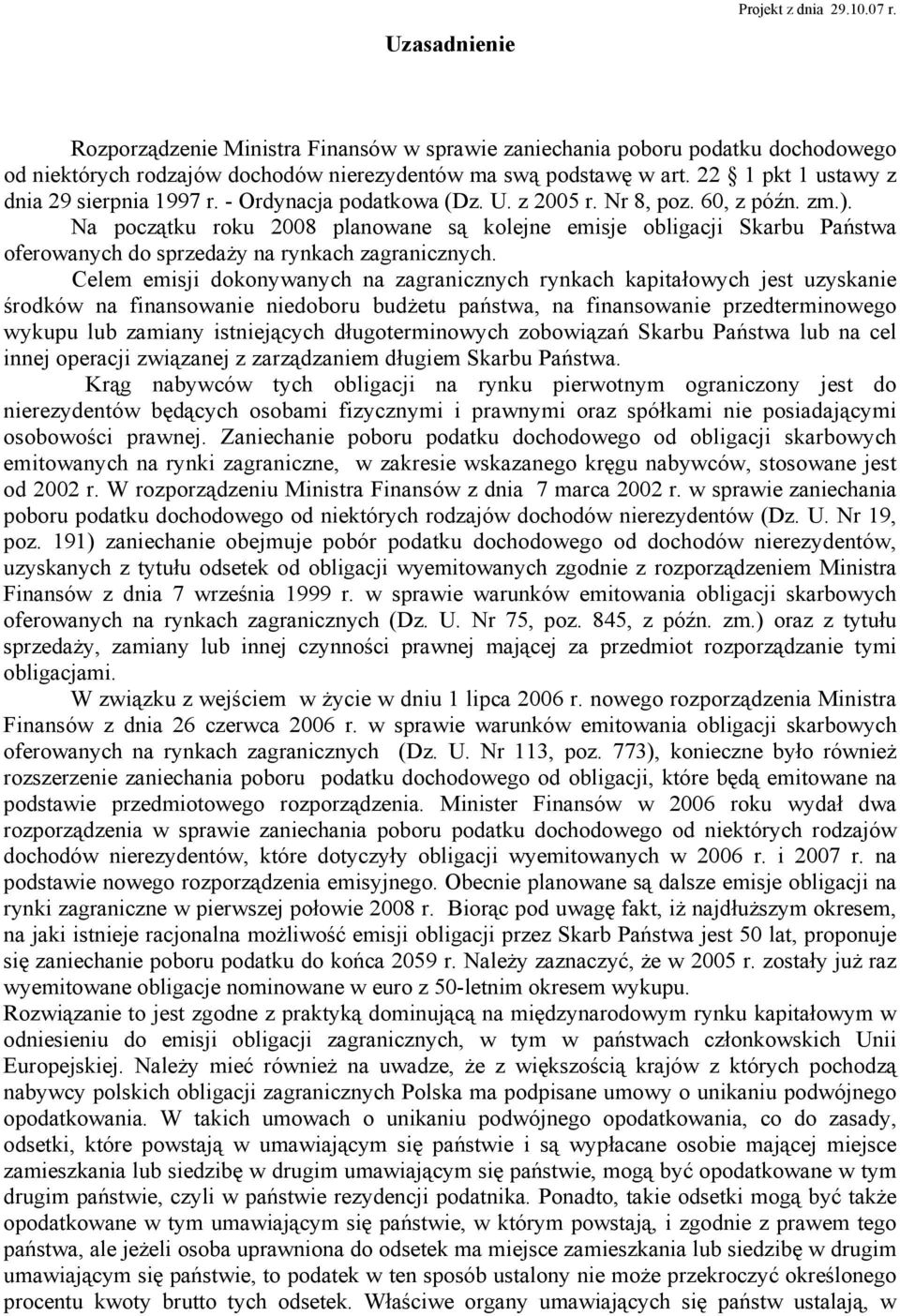 Projekt z dnia 29.10.07 r.

Uzasadnienie

Rozporządzenie Ministra Finansów w sprawie zaniechania poboru podatku dochodowego od niektórych rodzajów dochodów nierezydentów ma swą podstawę w art. 22 1 pkt 1 ustawy z dnia 29 sierpnia 1997 r. - Ordynacja podatkowa (Dz. U. z 2005 r. Nr 8, poz. 60, z późn. zm.).

Na początku roku 2008 planowane są kolejne emisje obligacji Skarbu Państwa oferowanych do sprzedaży na rynkach zagranicznych.

Celem emisji dokonywanych na zagranicznych rynkach kapitałowych jest uzyskanie środków na finansowanie niedoboru budżetu państwa, na finansowanie przedterminowego wykupu lub zamiany istniejących długoterminowych zobowiązań Skarbu Państwa lub na cel innej operacji związanej z zarządzaniem długiem Skarbu Państwa.

Krąg nabywców tych obligacji na rynku pierwotnym ograniczony jest do nierezydentów będących osobami fizycznymi i prawnymi oraz spółkami nie posiadającymi osobowości prawnej. Zaniechanie poboru podatku dochodowego od obligacji skarbowych emitowanych na rynki zagraniczne, w zakresie wskazanego kręgu nabywców, stosowane jest od 2002 r. W rozporządzeniu Ministra Finansów z dnia 7 marca 2002 r. w sprawie zaniechania poboru podatku dochodowego od niektórych rodzajów dochodów nierezydentów (Dz. U. Nr 19, poz. 191) zaniechanie obejmuje pobór podatku dochodowego od dochodów nierezydentów, uzyskanych z tytułu odsetek od obligacji wyemitowanych zgodnie z rozporządzeniem Ministra Finansów z dnia 7 września 1999 r. w sprawie warunków emitowania obligacji skarbowych oferowanych na rynkach zagranicznych (Dz. U. Nr 75, poz. 845, z późn. zm.) oraz z tytułu sprzedaży, zamiany lub innej czynności prawnej mającej za przedmiot rozporządzanie tymi obligacjami.

W związku z wejściem w życie w dniu 1 lipca 2006 r. nowego rozporządzenia Ministra Finansów z dnia 26 czerwca 2006 r. w sprawie warunków emitowania obligacji skarbowych oferowanych na rynkach zagranicznych (Dz. U. Nr 113, poz. 773), konieczne było również rozszerzenie zaniechania poboru podatku dochodowego od obligacji, które będą emitowane na podstawie przedmiotowego rozporządzenia. Minister Finansów w 2006 roku wydał dwa rozporządzenia w sprawie zaniechania poboru podatku dochodowego od niektórych rodzajów dochodów nierezydentów, które dotyczyły obligacji wyemitowanych w 2006 r. i 2007 r. na podstawie nowego rozporządzenia emisyjnego. Obecnie planowane są dalsze emisje obligacji na rynki zagraniczne w pierwszej połowie 2008 r. Biorąc pod uwagę fakt, iż najdłuższym okresem, na jaki istnieje racjonalna możliwość emisji obligacji przez Skarb Państwa jest 50 lat, proponuje się zaniechanie poboru podatku do końca 2059 r. Należy zaznaczyć, że w 2005 r. zostały już raz wyemitowane obligacje nominowane w euro z 50-letnim okresem wykupu.

Rozwiązanie to jest zgodne z praktyką dominującą na międzynarodowym rynku kapitałowym w odniesieniu do emisji obligacji zagranicznych, w tym w państwach członkowskich Unii Europejskiej. Należy mieć również na uwadze, że z większością krajów z których pochodzą nabywcy polskich obligacji zagranicznych Polska ma podpisane umowy o unikaniu podwójnego opodatkowania. W takich umowach o unikaniu podwójnego opodatkowania, co do zasady, odsetki, które powstają w umawiającym się państwie i są wypłacane osobie mającej miejsce zamieszkania lub siedzibę w drugim umawiającym się państwie, mogą być opodatkowane w tym drugim państwie, czyli w państwie rezydencji podatnika. Ponadto, takie odsetki mogą być także opodatkowane w tym umawiającym się państwie, w którym powstają, i zgodnie z prawem tego państwa, ale jeżeli osoba uprawniona do odsetek ma miejsce zamieszkania lub siedzibę w drugim umawiającym się państwie, to podatek w ten sposób ustalony nie może przekroczyć określonego procentu kwoty brutto tych odsetek. Właściwe organy umawiających się państw ustalają, w